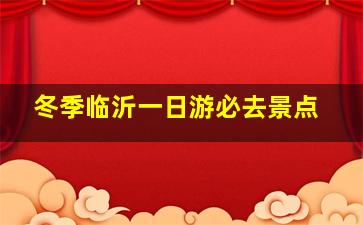 冬季临沂一日游必去景点